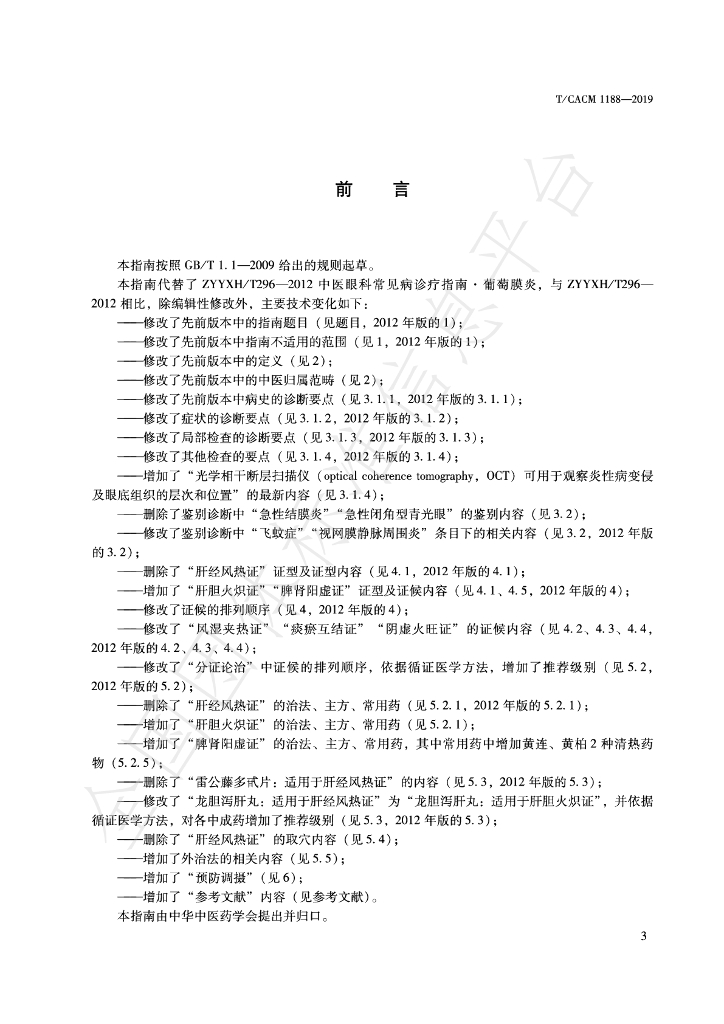 T/CACM 1188—2019

前　　言

本指南按照 GB/T 1.1—2009 给出的规则起草。

本指南代替了 ZYYXH/T296—2012 中医眼科常见病诊疗指南·葡萄膜炎，与 ZYYXH/T296—2012 相比，除编辑性修改外，主要技术变化如下：

——修改了先前版本中的指南题目（见题目，2012 年版的 1）；

——修改了先前版本中指南不适用的范围（见 1，2012 年版的 1）；

——修改了先前版本中的定义（见 2）；

——修改了先前版本中的中医归属范畴（见 2）；

——修改了先前版本中病史的诊断要点（见 3.1.1，2012 年版的 3.1.1）；

——修改了症状的诊断要点（见 3.1.2，2012 年版的 3.1.2）；

——修改了局部检查的诊断要点（见 3.1.3，2012 年版的 3.1.3）；

——修改了其他检查的要点（见 3.1.4，2012 年版的 3.1.4）；

——增加了“光学相干断层扫描仪（optical coherence tomography，OCT）可用于观察炎性病变侵及眼底组织的层次和位置”的最新内容（见 3.1.4）；

——删除了鉴别诊断中“急性结膜炎”“急性闭角型青光眼”的鉴别内容（见 3.2）；

——修改了鉴别诊断中“飞蚊症”“视网膜静脉周围炎”条目下的相关内容（见 3.2，2012 年版的 3.2）；

——删除了“肝经风热证”证型及证型内容（见 4.1，2012 年版的 4.1）；

——增加了“肝胆火炽证”“脾肾阳虚证”证型及证候内容（见 4.1、4.5，2012 年版的 4）；

——修改了证候的排列顺序（见 4，2012 年版的 4）；

——修改了“风湿夹热证”“痰瘀互结证”“阴虚火旺证”的证候内容（见 4.2、4.3、4.4，2012 年版的 4.2、4.3、4.4）；

——修改了“分证论治”中证候的排列顺序，依据循证医学方法，增加了推荐级别（见 5.2，2012 年版的 5.2）；

——删除了“肝经风热证”的治法、主方、常用药（见 5.2.1，2012 年版的 5.2.1）；

——增加了“肝胆火炽证”的治法、主方、常用药（见 5.2.1）；

——增加了“脾肾阳虚证”的治法、主方、常用药，其中常用药中增加黄连、黄柏 2 种清热药物（5.2.5）；

——删除了“雷公藤多甙片：适用于肝经风热证”的内容（见 5.3，2012 年版的 5.3）；

——修改了“龙胆泻肝丸：适用于肝经风热证”为“龙胆泻肝丸：适用于肝胆火炽证”，并依据循证医学方法，对各中成药增加了推荐级别（见 5.3，2012 年版的 5.3）；

——删除了“肝经风热证”的取穴内容（见 5.4）；

——增加了外治法的相关内容（见 5.5）；

——增加了“预防调摄”（见 6）；

——增加了“参考文献”内容（见参考文献）。

本指南由中华中医药学会提出并归口。

3